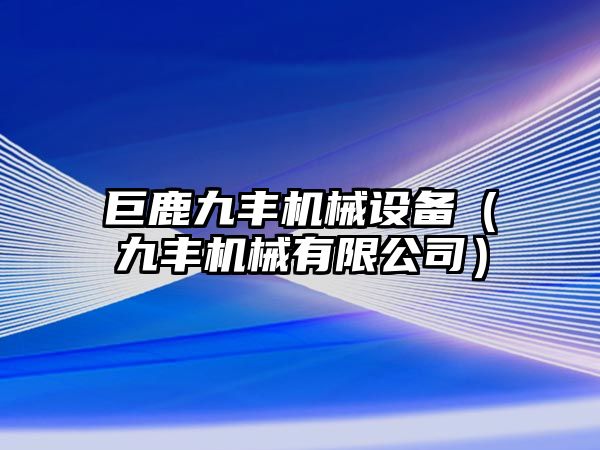 巨鹿九丰机械设备（九丰机械有限公司）